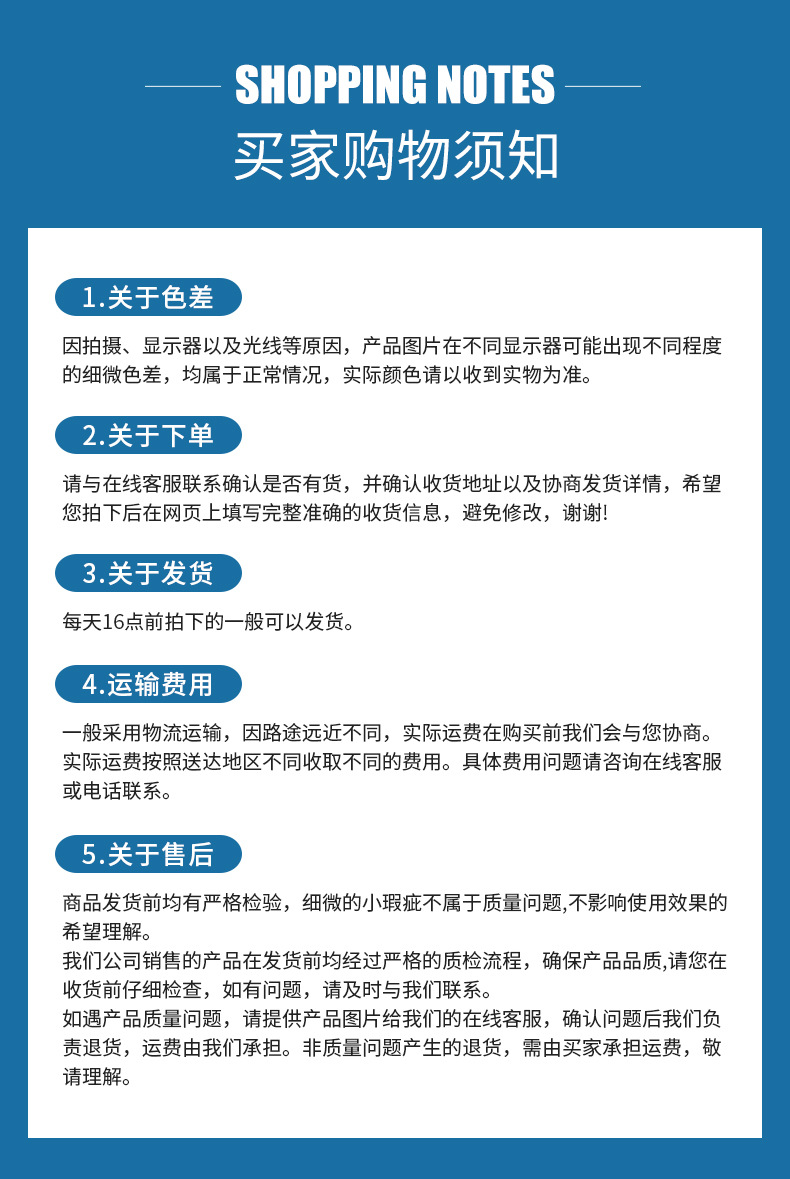 SHOPPING NOTES

买家购物须知

1.关于色差

因拍摄、显示器以及光线等原因，产品图片在不同显示器可能出现不同程度的细微色差，均属于正常情况，实际颜色请以收到实物为准。

2.关于下单

请与在线客服联系确认是否有货，并确认收货地址以及协商发货详情，希望您拍下后在网页上填写完整准确的收货信息，避免修改，谢谢!

3.关于发货

每天16点前拍下的一般可以发货。

4.运输费用

一般采用物流运输，因路途远近不同，实际运费在购买前我们会与您协商。实际运费按照送达地区不同收取不同的费用。具体费用问题请咨询在线客服或电话联系。

5.关于售后

商品发货前均有严格检验，细微的小瑕疵不属于质量问题,不影响使用效果的希望理解。
我们公司销售的产品在发货前均经过严格的质检流程，确保产品品质,请您在收货前仔细检查，如有问题，请及时与我们联系。
如遇产品质量问题，请提供产品图片给我们的在线客服，确认问题后我们负责退货，运费由我们承担。非质量问题产生的退货，需由买家承担运费，敬请理解。